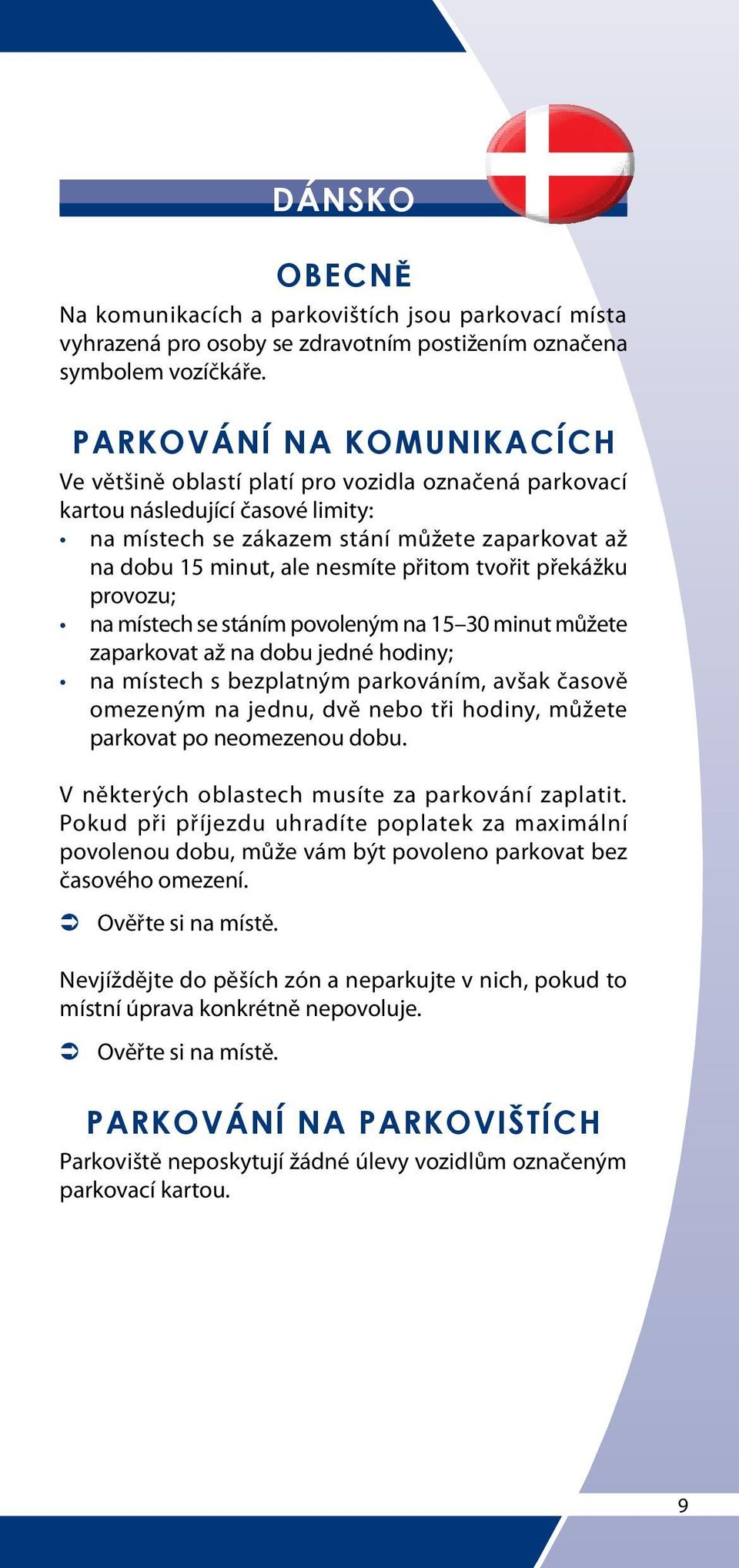 DÁNSKO

OBECNĚ

Na komunikacích a parkovištích jsou parkovací místa vyhrazená pro osoby se zdravotním postižením označena symbolem vozíčkáře.

PARKOVÁNÍ NA KOMUNIKACÍCH

Ve většině oblastí platí pro vozidla označená parkovací kartou následující časové limity:
• na místech se zákazem stání můžete zaparkovat až na dobu 15 minut, ale nesmíte přitom tvořit překážku provozu;
• na místech se stáním povoleným na 15–30 minut můžete zaparkovat až na dobu jedné hodiny;
• na místech s bezplatným parkováním, avšak časově omezeným na jednu, dvě nebo tři hodiny, můžete parkovat po neomezenou dobu.

V některých oblastech musíte za parkování zaplatit. Pokud při příjezdu uhradíte poplatek za maximální povolenou dobu, může vám být povoleno parkovat bez časového omezení.

➲ Ověřte si na místě.

Nevjíždějte do pěších zón a neparkujte v nich, pokud to místní úprava konkrétně nepovoluje.

➲ Ověřte si na místě.

PARKOVÁNÍ NA PARKOVIŠTÍCH

Parkoviště neposkytují žádné úlevy vozidlům označeným parkovací kartou.

9